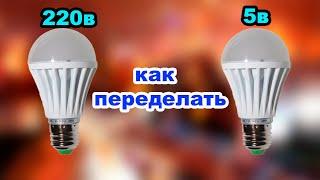 220в

5в

как переделать